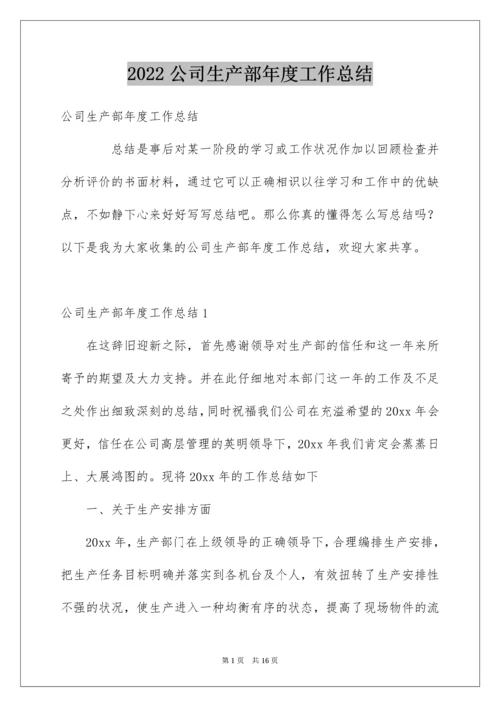 2022 公司生产部年度工作总结

公司生产部年度工作总结

总结是事后对某一阶段的学习或工作状况作加以回顾检查并分析评价的书面材料，通过它可以正确相识以往学习和工作中的优缺点，不如静下心来好好写写总结吧。那么你真的懂得怎么写总结吗？以下是我为大家收集的公司生产部年度工作总结，欢迎大家共享。

公司生产部年度工作总结 1

在这辞旧迎新之际，首先感谢领导对生产部的信任和这一年来所寄予的期望及大力支持。并在此仔细地对本部门这一年的工作及不足之处作出细致深刻的总结，同时祝福我们公司在充溢希望的 20xx 年会更好，信任在公司高层管理的英明领导下，20xx 年我们肯定会蒸蒸日上、大展鸿图的。现将 20xx 年的工作总结如下

一、关于生产安排方面

20xx 年，生产部门在上级领导的正确领导下，合理编排生产安排，把生产任务目标明确并落实到各机台及个人，有效扭转了生产安排性不强的状况，使生产进入一种均衡有序的状态，提高了现场物件的流

第 1 页 共 16 页